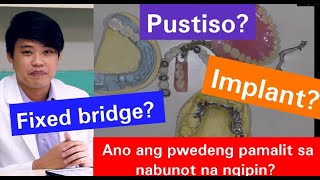 Pustiso?

Implant?

Fixed bridge?

Ano ang pwedeng pamalit sa nabunot na ngipin?